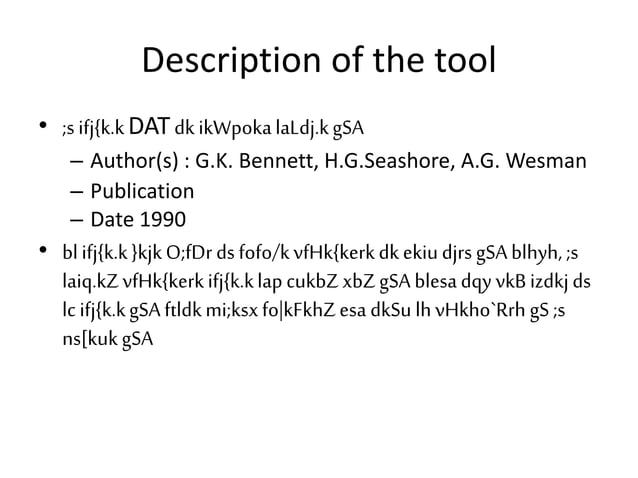 Description of the tool

• ;s ifj{k.k DAT dk ikWpoka laLdj.k gSA
– Author(s) : G.K. Bennett, H.G.Seashore, A.G. Wesman
– Publication
– Date 1990

• bl ifj{k.k }kjk O;fDr ds fofo/k vfHk{kerk dk ekiu djrs gSA blhyh, ;s laiq.kZ vfHk{kerk ifj{k.k lap cukbZ xbZ gSA blesa dqy vkB izdkj ds lc ifj{k.k gSA ftldk mi;ksx fo|kFkhZ esa dkSu lh vHkho`Rrh gS ;s ns[kuk gSA